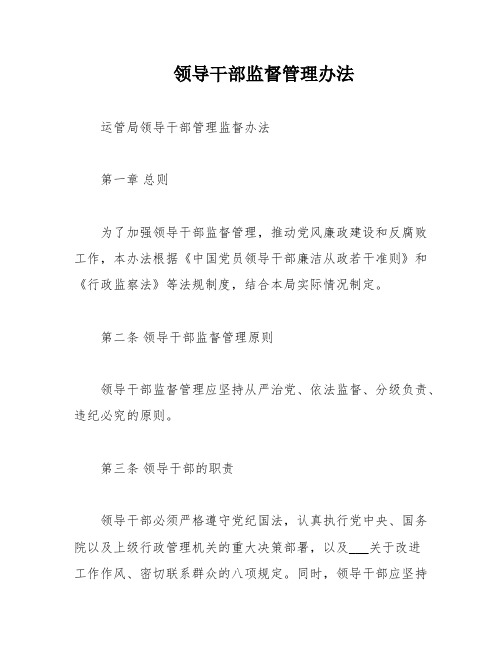 领导干部监督管理办法

运管局领导干部管理监督办法

第一章 总则

为了加强领导干部监督管理，推动党风廉政建设和反腐败工作，本办法根据《中国党员领导干部廉洁从政若干准则》和《行政监察法》等法规制度，结合本局实际情况制定。

第二条 领导干部监督管理原则

领导干部监督管理应坚持从严治党、依法监督、分级负责、违纪必究的原则。

第三条 领导干部的职责

领导干部必须严格遵守党纪国法，认真执行党中央、国务院以及上级行政管理机关的重大决策部署，以及___关于改进工作作风、密切联系群众的八项规定。同时，领导干部应坚持